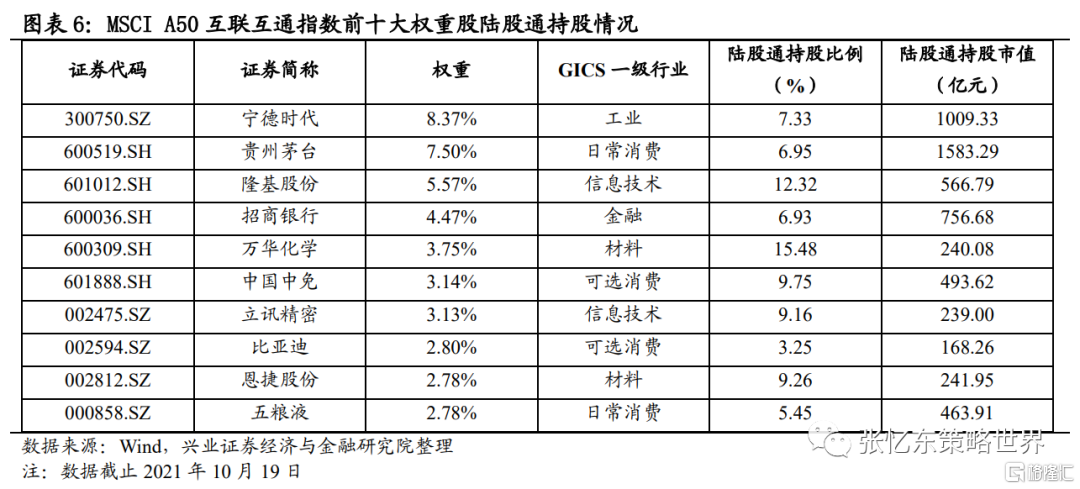 图表 6：MSCI A50 互联互通指数前十大权重股陆股通持股情况

| 证券代码 | 证券简称 | 权重 | GICS 一级行业 | 陆股通持股比例（%） | 陆股通持股市值（亿元） |
|---|---|---|---|---|---|
| 300750.SZ | 宁德时代 | 8.37% | 工业 | 7.33 | 1009.33 |
| 600519.SH | 贵州茅台 | 7.50% | 日常消费 | 6.95 | 1583.29 |
| 601012.SH | 隆基股份 | 5.57% | 信息技术 | 12.32 | 566.79 |
| 600036.SH | 招商银行 | 4.47% | 金融 | 6.93 | 756.68 |
| 600309.SH | 万华化学 | 3.75% | 材料 | 15.48 | 240.08 |
| 601888.SH | 中国中免 | 3.14% | 可选消费 | 9.75 | 493.62 |
| 002475.SZ | 立讯精密 | 3.13% | 信息技术 | 9.16 | 239.00 |
| 002594.SZ | 比亚迪 | 2.80% | 可选消费 | 3.25 | 168.26 |
| 002812.SZ | 恩捷股份 | 2.78% | 材料 | 9.26 | 241.95 |
| 000858.SZ | 五粮液 | 2.78% | 日常消费 | 5.45 | 463.91 |

数据来源：Wind，兴业证券经济与金融研究院整理
注：数据截止 2021 年 10 月 19 日

张忆东策略世界
格隆汇